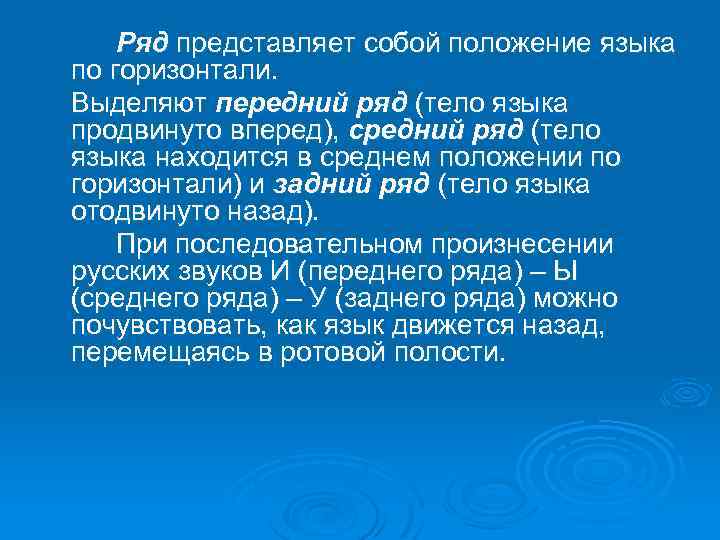 Ряд представляет собой положение языка по горизонтали.

Выделяют передний ряд (тело языка продвинуто вперед), средний ряд (тело языка находится в среднем положении по горизонтали) и задний ряд (тело языка отодвинуто назад).

При последовательном произнесении русских звуков И (переднего ряда) – Ы (среднего ряда) – У (заднего ряда) можно почувствовать, как язык движется назад, перемещаясь в ротовой полости.